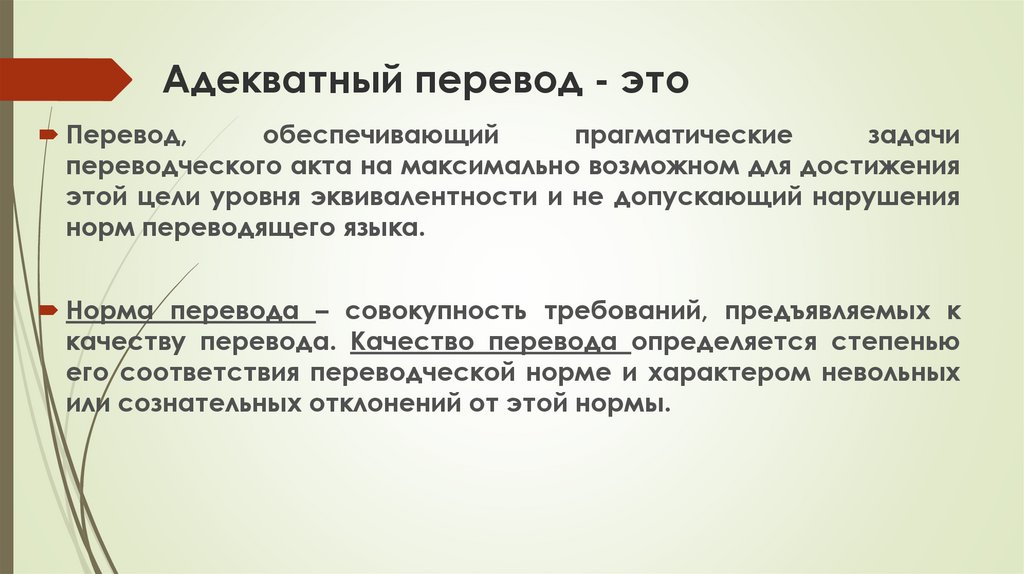 Адекватный перевод - это

Перевод, обеспечивающий прагматические задачи переводческого акта на максимально возможном для достижения этой цели уровня эквивалентности и не допускающий нарушения норм переводящего языка.

Норма перевода – совокупность требований, предъявляемых к качеству перевода. Качество перевода определяется степенью его соответствия переводческой норме и характером невольных или сознательных отклонений от этой нормы.